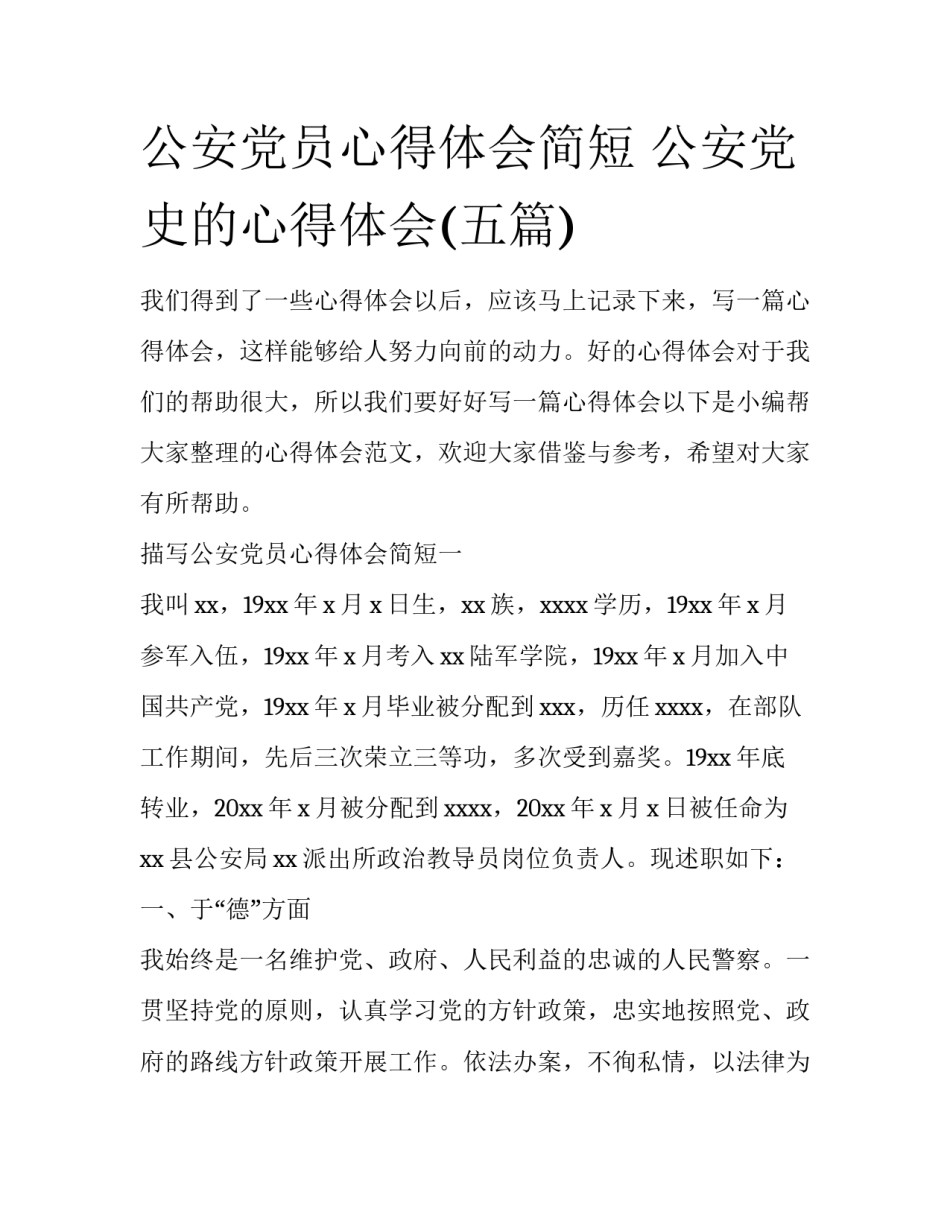 公安党员心得体会简短 公安党史的心得体会(五篇)

我们得到了一些心得体会以后，应该马上记录下来，写一篇心得体会，这样能够给人努力向前的动力。好的心得体会对于我们的帮助很大，所以我们要好好写一篇心得体会以下是小编帮大家整理的心得体会范文，欢迎大家借鉴与参考，希望对大家有所帮助。

描写公安党员心得体会简短一

我叫xx，19xx年x月x日生，xx族，xxxx学历，19xx年x月参军入伍，19xx年x月考入xx陆军学院，19xx年x月加入中国共产党，19xx年x月毕业被分配到xxx，历任xxxx，在部队工作期间，先后三次荣立三等功，多次受到嘉奖。19xx年底转业，20xx年x月被分配到xxxx，20xx年x月x日被任命为xx县公安局xx派出所政治教导员岗位负责人。现述职如下：

一、于“德”方面

我始终是一名维护党、政府、人民利益的忠诚的人民警察。一贯坚持党的原则，认真学习党的方针政策，忠实地按照党、政府的路线方针政策开展工作。依法办案，不徇私情，以法律为